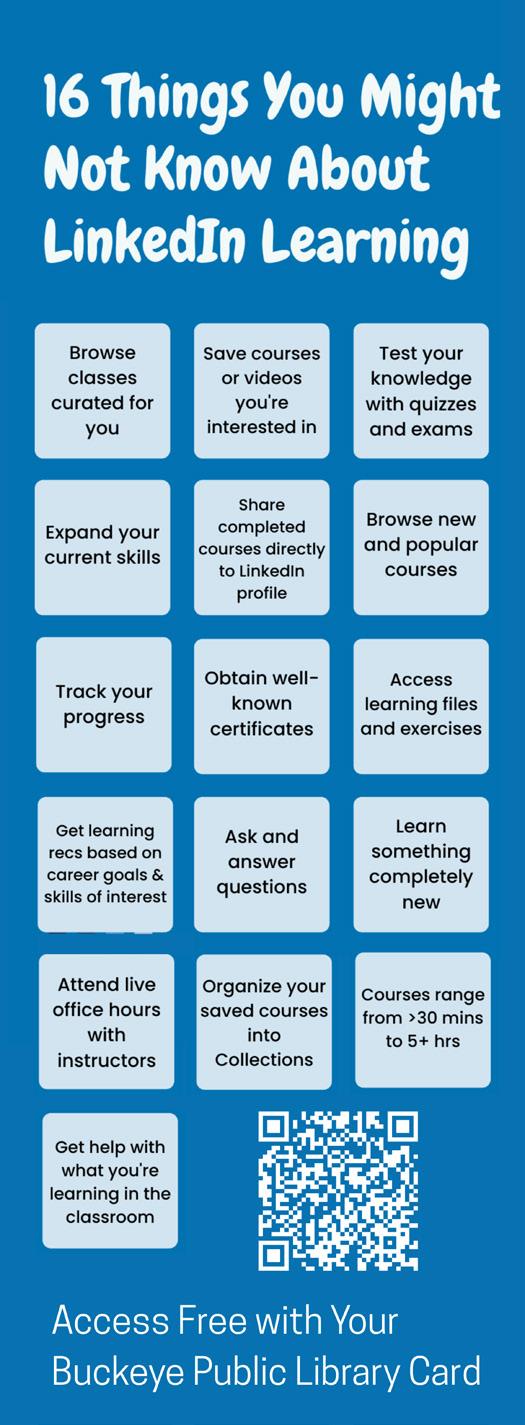 16 Things You Might Not Know About LinkedIn Learning

Browse classes curated for you

Save courses or videos you're interested in

Test your knowledge with quizzes and exams

Expand your current skills

Share completed courses directly to LinkedIn profile

Browse new and popular courses

Track your progress

Obtain well-known certificates

Access learning files and exercises

Get learning recs based on career goals & skills of interest

Ask and answer questions

Learn something completely new

Attend live office hours with instructors

Organize your saved courses into Collections

Courses range from >30 mins to 5+ hrs

Get help with what you're learning in the classroom

Access Free with Your Buckeye Public Library Card